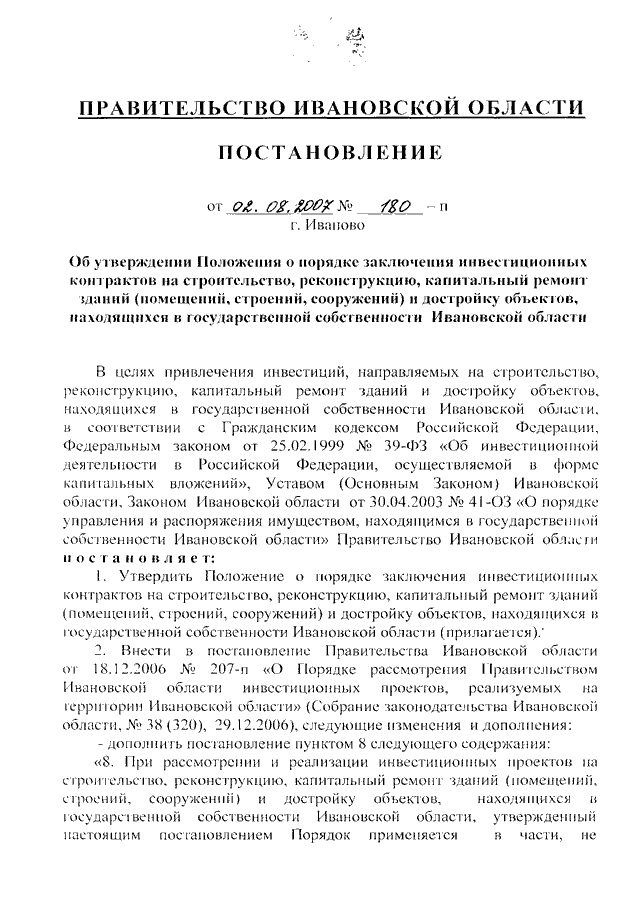 ПРАВИТЕЛЬСТВО ИВАНОВСКОЙ ОБЛАСТИ

ПОСТАНОВЛЕНИЕ

от 02. 08. 2007 № 180 – п
г. Иваново

Об утверждении Положения о порядке заключения инвестиционных контрактов на строительство, реконструкцию, капитальный ремонт зданий (помещений, строений, сооружений) и достройку объектов, находящихся в государственной собственности Ивановской области

В целях привлечения инвестиций, направляемых на строительство, реконструкцию, капитальный ремонт зданий и достройку объектов, находящихся в государственной собственности Ивановской области, в соответствии с Гражданским кодексом Российской Федерации, Федеральным законом от 25.02.1999 № 39-ФЗ «Об инвестиционной деятельности в Российской Федерации, осуществляемой в форме капитальных вложений», Уставом (Основным Законом) Ивановской области, Законом Ивановской области от 30.04.2003 № 41-ОЗ «О порядке управления и распоряжения имуществом, находящимся в государственной собственности Ивановской области» Правительство Ивановской области постановляет:

1. Утвердить Положение о порядке заключения инвестиционных контрактов на строительство, реконструкцию, капитальный ремонт зданий (помещений, строений, сооружений) и достройку объектов, находящихся в государственной собственности Ивановской области (прилагается).

2. Внести в постановление Правительства Ивановской области от 18.12.2006 № 207-п «О Порядке рассмотрения Правительством Ивановской области инвестиционных проектов, реализуемых на территории Ивановской области» (Собрание законодательства Ивановской области, № 38 (320), 29.12.2006), следующие изменения и дополнения:

- дополнить постановление пунктом 8 следующего содержания:

«8. При рассмотрении и реализации инвестиционных проектов на строительство, реконструкцию, капитальный ремонт зданий (помещений, строений, сооружений) и достройку объектов, находящихся в государственной собственности Ивановской области, утвержденный настоящим постановлением Порядок применяется в части, не